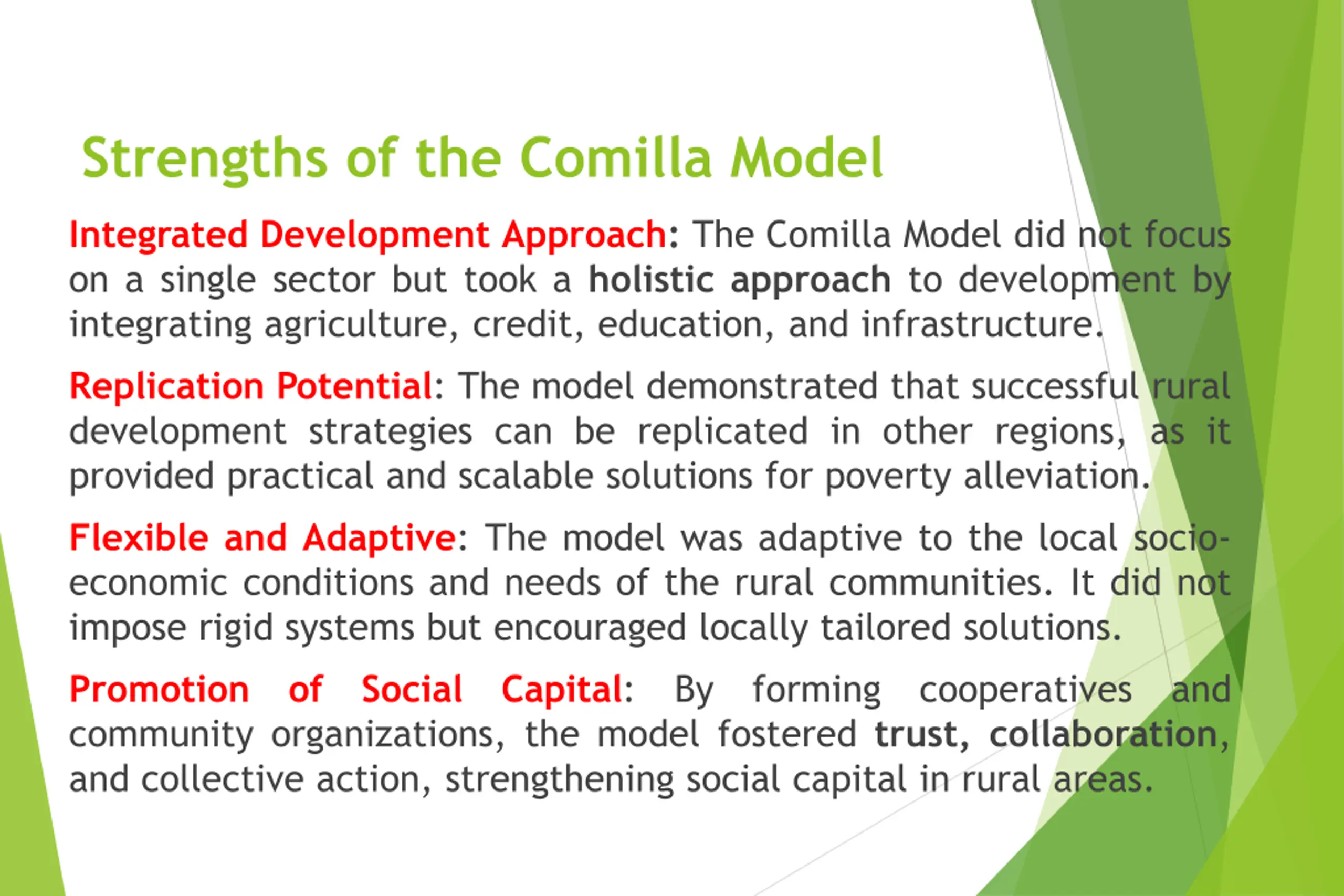 Strengths of the Comilla Model

Integrated Development Approach: The Comilla Model did not focus on a single sector but took a holistic approach to development by integrating agriculture, credit, education, and infrastructure.

Replication Potential: The model demonstrated that successful rural development strategies can be replicated in other regions, as it provided practical and scalable solutions for poverty alleviation.

Flexible and Adaptive: The model was adaptive to the local socio-economic conditions and needs of the rural communities. It did not impose rigid systems but encouraged locally tailored solutions.

Promotion of Social Capital: By forming cooperatives and community organizations, the model fostered trust, collaboration, and collective action, strengthening social capital in rural areas.